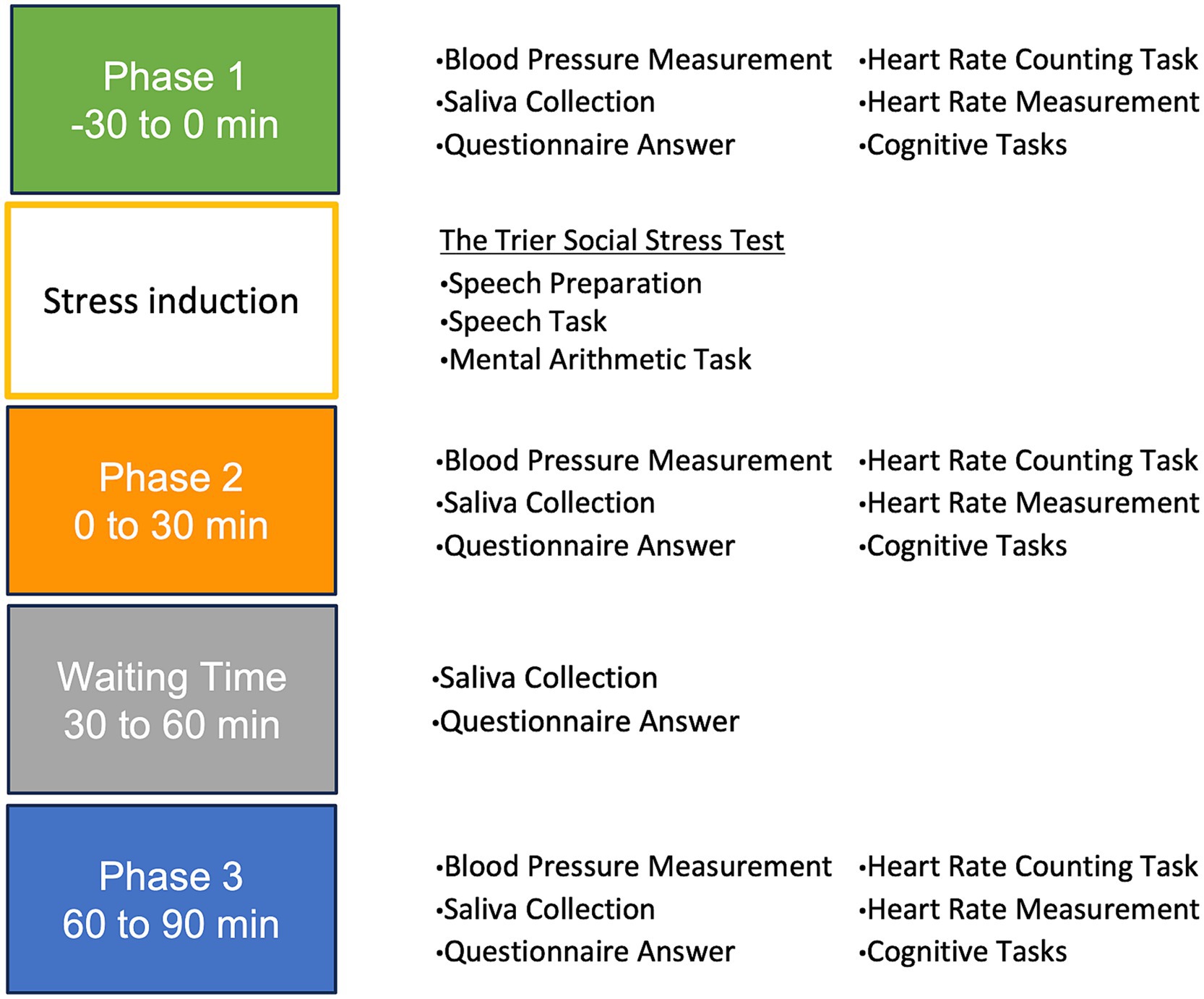 Phase 1
-30 to 0 min

•Blood Pressure Measurement
•Saliva Collection
•Questionnaire Answer

•Heart Rate Counting Task
•Heart Rate Measurement
•Cognitive Tasks

Stress induction

The Trier Social Stress Test
•Speech Preparation
•Speech Task
•Mental Arithmetic Task

Phase 2
0 to 30 min

•Blood Pressure Measurement
•Saliva Collection
•Questionnaire Answer

•Heart Rate Counting Task
•Heart Rate Measurement
•Cognitive Tasks

Waiting Time
30 to 60 min

•Saliva Collection
•Questionnaire Answer

Phase 3
60 to 90 min

•Blood Pressure Measurement
•Saliva Collection
•Questionnaire Answer

•Heart Rate Counting Task
•Heart Rate Measurement
•Cognitive Tasks